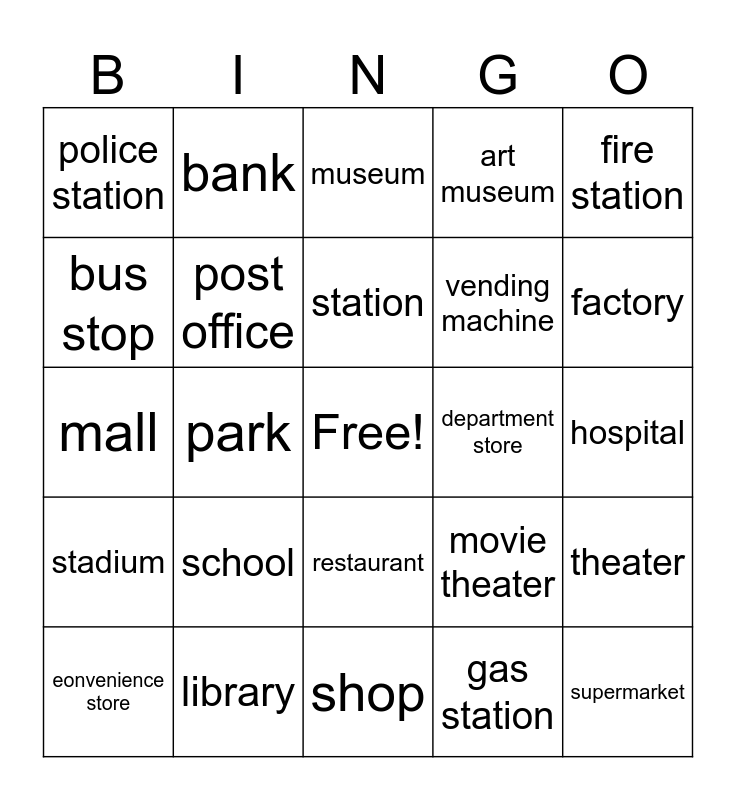 | B | I | N | G | O |
|---|---|---|---|---|
| police station | bank | museum | art museum | fire station |
| bus stop | post office | station | vending machine | factory |
| mall | park | Free! | department store | hospital |
| stadium | school | restaurant | movie theater | theater |
| eonvenience store | library | shop | gas station | supermarket |